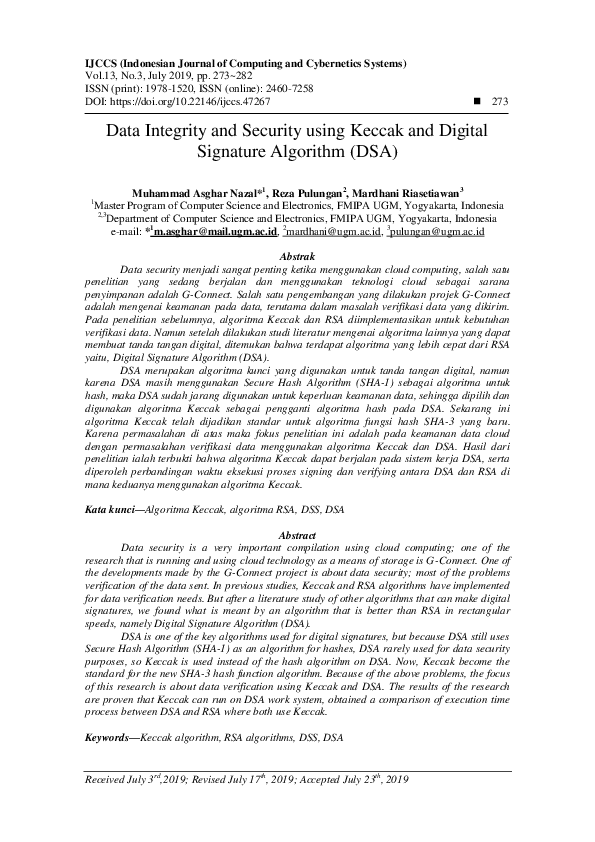 IJCCS (Indonesian Journal of Computing and Cybernetics Systems)
Vol.13, No.3, July 2019, pp. 273~282
ISSN (print): 1978-1520, ISSN (online): 2460-7258
DOI: https://doi.org/10.22146/ijccs.47267 ■ 273

Data Integrity and Security using Keccak and Digital Signature Algorithm (DSA)

Muhammad Asghar Nazal*$^1$, Reza Pulungan$^2$, Mardhani Riasetiawan$^3$
$^1$Master Program of Computer Science and Electronics, FMIPA UGM, Yogyakarta, Indonesia
$^{2,3}$Department of Computer Science and Electronics, FMIPA UGM, Yogyakarta, Indonesia
e-mail: *$^1$m.asghar@mail.ugm.ac.id, $^2$mardhani@ugm.ac.id, $^3$pulungan@ugm.ac.id

Abstrak

Data security menjadi sangat penting ketika menggunakan cloud computing, salah satu penelitian yang sedang berjalan dan menggunakan teknologi cloud sebagai sarana penyimpanan adalah G-Connect. Salah satu pengembangan yang dilakukan projek G-Connect adalah mengenai keamanan pada data, terutama dalam masalah verifikasi data yang dikirim. Pada penelitian sebelumnya, algoritma Keccak dan RSA diimplementasikan untuk kebutuhan verifikasi data. Namun setelah dilakukan studi literatur mengenai algoritma lainnya yang dapat membuat tanda tangan digital, ditemukan bahwa terdapat algoritma yang lebih cepat dari RSA yaitu, Digital Signature Algorithm (DSA).

DSA merupakan algoritma kunci yang digunakan untuk tanda tangan digital, namun karena DSA masih menggunakan Secure Hash Algorithm (SHA-1) sebagai algoritma untuk hash, maka DSA sudah jarang digunakan untuk keperluan keamanan data, sehingga dipilih dan digunakan algoritma Keccak sebagai pengganti algoritma hash pada DSA. Sekarang ini algoritma Keccak telah dijadikan standar untuk algoritma fungsi hash SHA-3 yang baru. Karena permasalahan di atas maka fokus penelitian ini adalah pada keamanan data cloud dengan permasalahan verifikasi data menggunakan algoritma Keccak dan DSA. Hasil dari penelitian ialah terbukti bahwa algoritma Keccak dapat berjalan pada sistem kerja DSA, serta diperoleh perbandingan waktu eksekusi proses signing dan verifying antara DSA dan RSA di mana keduanya menggunakan algoritma Keccak.

Kata kunci—Algoritma Keccak, algoritma RSA, DSS, DSA

Abstract

Data security is a very important compilation using cloud computing; one of the research that is running and using cloud technology as a means of storage is G-Connect. One of the developments made by the G-Connect project is about data security; most of the problems verification of the data sent. In previous studies, Keccak and RSA algorithms have implemented for data verification needs. But after a literature study of other algorithms that can make digital signatures, we found what is meant by an algorithm that is better than RSA in rectangular speeds, namely Digital Signature Algorithm (DSA).

DSA is one of the key algorithms used for digital signatures, but because DSA still uses Secure Hash Algorithm (SHA-1) as an algorithm for hashes, DSA rarely used for data security purposes, so Keccak is used instead of the hash algorithm on DSA. Now, Keccak become the standard for the new SHA-3 hash function algorithm. Because of the above problems, the focus of this research is about data verification using Keccak and DSA. The results of the research are proven that Keccak can run on DSA work system, obtained a comparison of execution time process between DSA and RSA where both use Keccak.

Keywords—Keccak algorithm, RSA algorithms, DSS, DSA

Received July 3$^{rd}$,2019; Revised July 17$^{th}$, 2019; Accepted July 23$^{th}$, 2019